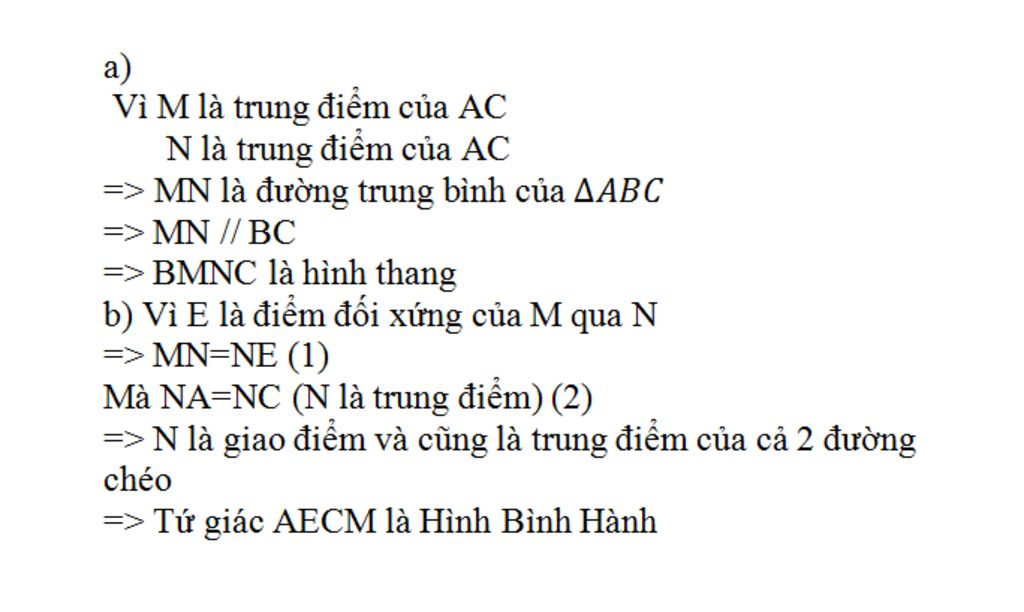 a)
Vì M là trung điểm của AC
N là trung điểm của AC
=> MN là đường trung bình của $\Delta ABC$
=> MN // BC
=> BMNC là hình thang
b) Vì E là điểm đối xứng của M qua N
=> MN=NE (1)
Mà NA=NC (N là trung điểm) (2)
=> N là giao điểm và cũng là trung điểm của cả 2 đường chéo
=> Tứ giác AECM là Hình Bình Hành